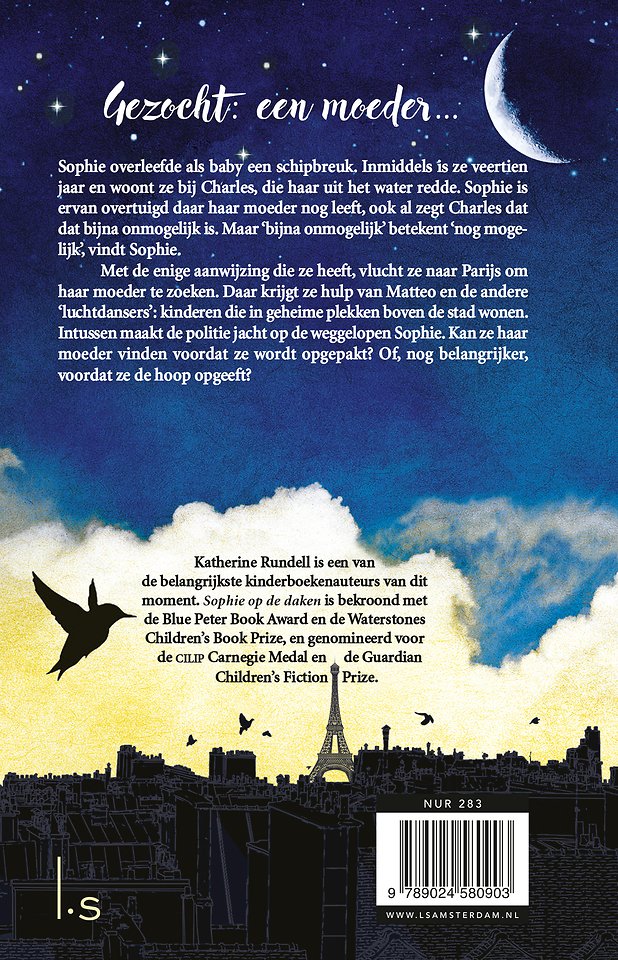 Gezocht: een moeder...

Sophie overleefde als baby een schipbreuk. Inmiddels is ze veertien jaar en woont ze bij Charles, die haar uit het water redde. Sophie is ervan overtuigd daar haar moeder nog leeft, ook al zegt Charles dat dat bijna onmogelijk is. Maar 'bijna onmogelijk' betekent 'nog mogelijk', vindt Sophie.

Met de enige aanwijzing die ze heeft, vlucht ze naar Parijs om haar moeder te zoeken. Daar krijgt ze hulp van Matteo en de andere 'luchtdansers': kinderen die in geheime plekken boven de stad wonen. Intussen maakt de politie jacht op de weggelopen Sophie. Kan ze haar moeder vinden voordat ze wordt opgepakt? Of, nog belangrijker, voordat ze de hoop opgeeft?

Katherine Rundell is een van de belangrijkste kinderboekenauteurs van dit moment. Sophie op de daken is bekroond met de Blue Peter Book Award en de Waterstones Children's Book Prize, en genomineerd voor de CILIP Carnegie Medal en de Guardian Children's Fiction Prize.

NUR 283

9 789024 580903

WWW.LSAMSTERDAM.NL

l.s